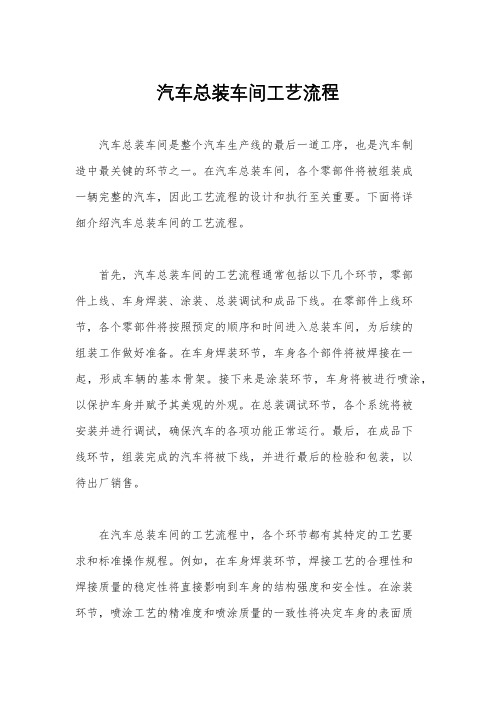 汽车总装车间工艺流程

汽车总装车间是整个汽车生产线的最后一道工序，也是汽车制造中最关键的环节之一。在汽车总装车间，各个零部件将被组装成一辆完整的汽车，因此工艺流程的设计和执行至关重要。下面将详细介绍汽车总装车间的工艺流程。

首先，汽车总装车间的工艺流程通常包括以下几个环节，零部件上线、车身焊装、涂装、总装调试和成品下线。在零部件上线环节，各个零部件将按照预定的顺序和时间进入总装车间，为后续的组装工作做好准备。在车身焊装环节，车身各个部件将被焊接在一起，形成车辆的基本骨架。接下来是涂装环节，车身将被进行喷涂，以保护车身并赋予其美观的外观。在总装调试环节，各个系统将被安装并进行调试，确保汽车的各项功能正常运行。最后，在成品下线环节，组装完成的汽车将被下线，并进行最后的检验和包装，以待出厂销售。

在汽车总装车间的工艺流程中，各个环节都有其特定的工艺要求和标准操作规程。例如，在车身焊装环节，焊接工艺的合理性和焊接质量的稳定性将直接影响到车身的结构强度和安全性。在涂装环节，喷涂工艺的精准度和喷涂质量的一致性将决定车身的表面质